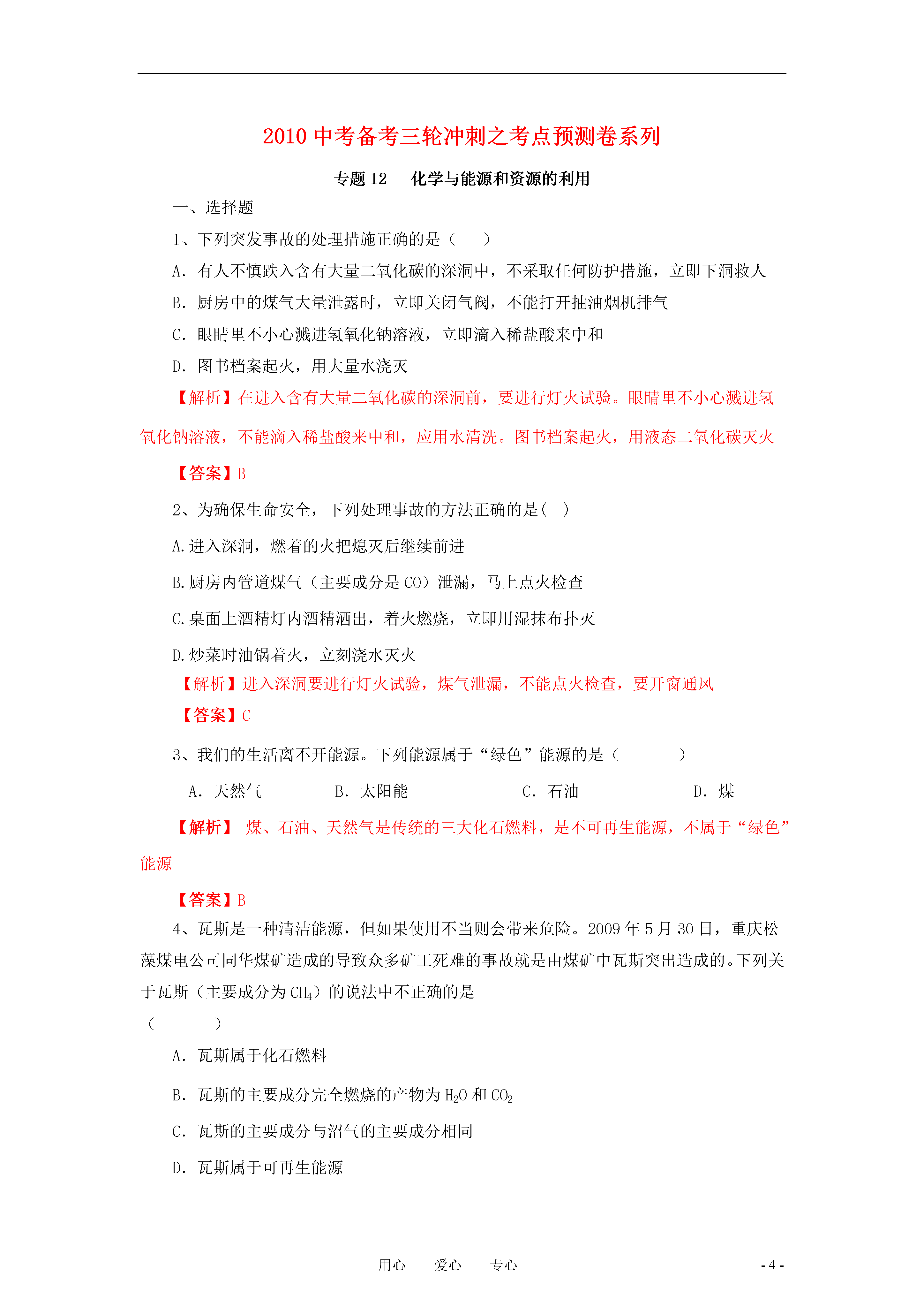 2010 中考备考三轮冲刺之考点预测卷系列

专题 12　化学与能源和资源的利用

一、选择题

1、下列突发事故的处理措施正确的是（　　）

A．有人不慎跌入含有大量二氧化碳的深洞中，不采取任何防护措施，立即下洞救人

B．厨房中的煤气大量泄露时，立即关闭气阀，不能打开抽油烟机排气

C．眼睛里不小心溅进氢氧化钠溶液，立即滴入稀盐酸来中和

D．图书档案起火，用大量水浇灭

【解析】在进入含有大量二氧化碳的深洞前，要进行灯火试验。眼睛里不小心溅进氢氧化钠溶液，不能滴入稀盐酸来中和，应用水清洗。图书档案起火，用液态二氧化碳灭火

【答案】B

2、为确保生命安全，下列处理事故的方法正确的是（　）

A.进入深洞，燃着的火把熄灭后继续前进

B.厨房内管道煤气（主要成分是 CO）泄漏，马上点火检查

C.桌面上酒精灯内酒精洒出，着火燃烧，立即用湿抹布扑灭

D.炒菜时油锅着火，立刻浇水灭火

【解析】进入深洞要进行灯火试验，煤气泄漏，不能点火检查，要开窗通风

【答案】C

3、我们的生活离不开能源。下列能源属于“绿色”能源的是（　　　）

A．天然气　　B．太阳能　　C．石油　　D．煤

【解析】 煤、石油、天然气是传统的三大化石燃料，是不可再生能源，不属于“绿色”能源

【答案】B

4、瓦斯是一种清洁能源，但如果使用不当则会带来危险。2009 年 5 月 30 日，重庆松藻煤电公司同华煤矿造成的导致众多矿工死难的事故就是由煤矿中瓦斯突出造成的。下列关于瓦斯（主要成分为 $CH_4$）的说法中不正确的是

（　　　）

A．瓦斯属于化石燃料

B．瓦斯的主要成分完全燃烧的产物为 $H_2O$ 和 $CO_2$

C．瓦斯的主要成分与沼气的主要成分相同

D．瓦斯属于可再生能源

用心　爱心　专心　　- 4 -